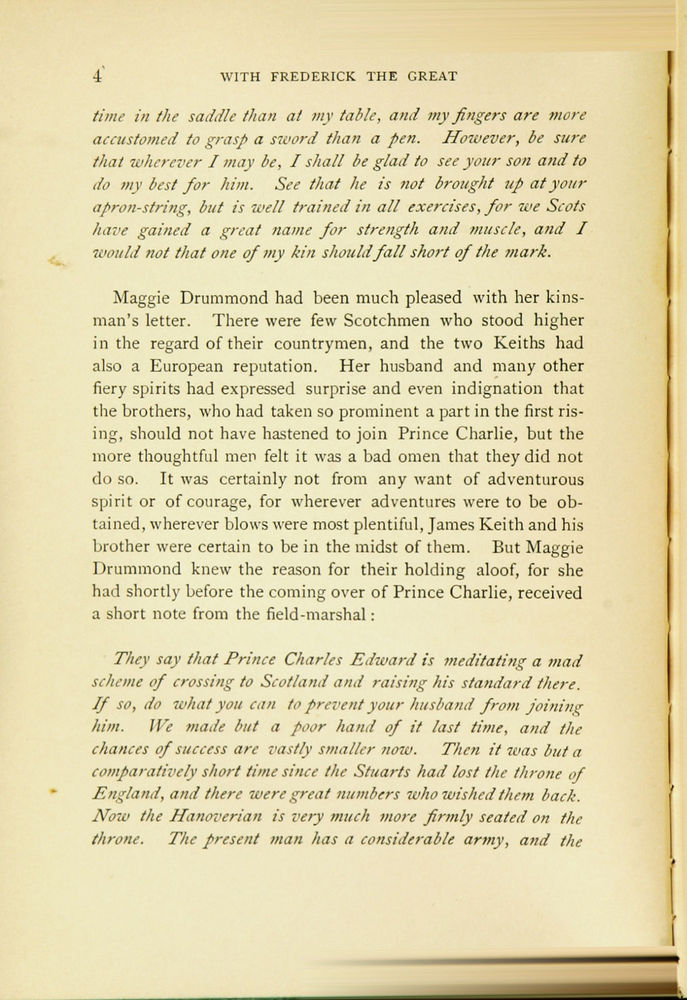 4 WITH FREDERICK THE GREAT

time in the saddle than at my table, and my fingers are more accustomed to grasp a sword than a pen. However, be sure that wherever I may be, I shall be glad to see your son and to do my best for him. See that he is not brought up at your apron-string, but is well trained in all exercises, for we Scots have gained a great name for strength and muscle, and I would not that one of my kin should fall short of the mark.

Maggie Drummond had been much pleased with her kinsman's letter. There were few Scotchmen who stood higher in the regard of their countrymen, and the two Keiths had also a European reputation. Her husband and many other fiery spirits had expressed surprise and even indignation that the brothers, who had taken so prominent a part in the first rising, should not have hastened to join Prince Charlie, but the more thoughtful men felt it was a bad omen that they did not do so. It was certainly not from any want of adventurous spirit or of courage, for wherever adventures were to be obtained, wherever blows were most plentiful, James Keith and his brother were certain to be in the midst of them. But Maggie Drummond knew the reason for their holding aloof, for she had shortly before the coming over of Prince Charlie, received a short note from the field-marshal:

They say that Prince Charles Edward is meditating a mad scheme of crossing to Scotland and raising his standard there. If so, do what you can to prevent your husband from joining him. We made but a poor hand of it last time, and the chances of success are vastly smaller now. Then it was but a comparatively short time since the Stuarts had lost the throne of England, and there were great numbers who wished them back. Now the Hanoverian is very much more firmly seated on the throne. The present man has a considerable army, and the